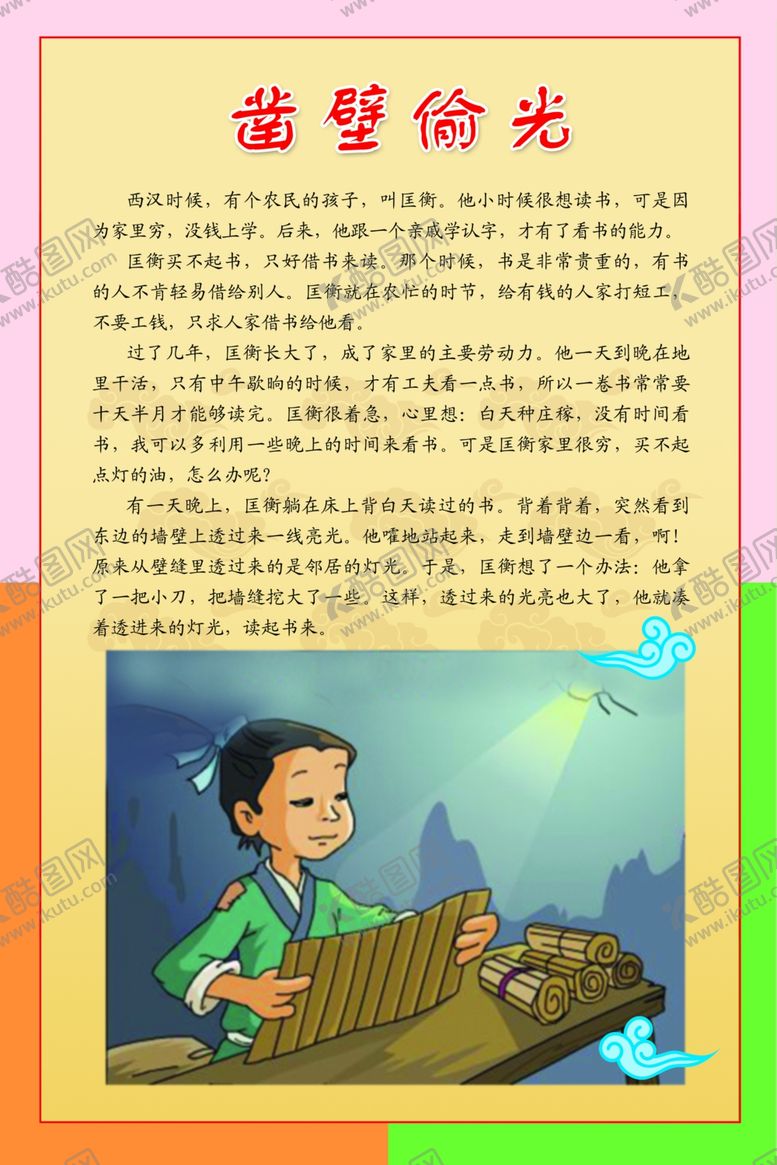 凿壁偷光

西汉时候，有个农民的孩子，叫匡衡。他小时候很想读书，可是因为家里穷，没钱上学。后来，他跟一个亲戚学认字，才有了看书的能力。

匡衡买不起书，只好借书来读。那个时候，书是非常贵重的，有书的人不肯轻易借给别人。匡衡就在农忙的时节，给有钱的人家打短工，不要工钱，只求人家借书给他看。

过了几年，匡衡长大了，成了家里的主要劳动力。他一天到晚在地里干活，只有中午歇晌的时候，才有工夫看一点书，所以一卷书常常要十天半月才能够读完。匡衡很着急，心里想：白天种庄稼，没有时间看书，我可以多利用一些晚上的时间来看书。可是匡衡家里很穷，买不起点灯的油，怎么办呢？

有一天晚上，匡衡躺在床上背白天读过的书。背着背着，突然看到东边的墙壁上透过来一线亮光。他嚯地站起来，走到墙壁边一看，啊！原来从壁缝里透过来的是邻居的灯光。于是，匡衡想了一个办法：他拿了一把小刀，把墙缝挖大了一些。这样，透过来的光亮也大了，他就凑着透进来的灯光，读起书来。

酷图网 www.ikutu.com